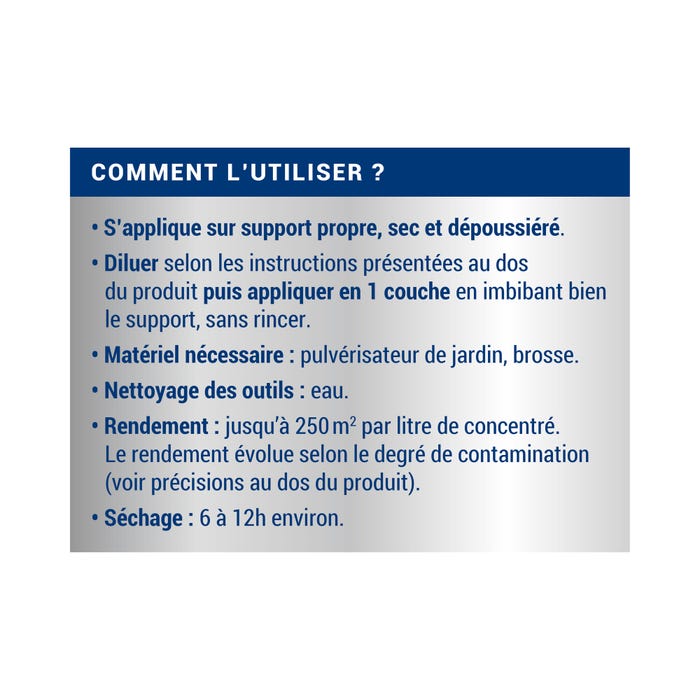 COMMENT L'UTILISER ?

• S'applique sur support propre, sec et dépoussiéré.

• Diluer selon les instructions présentées au dos du produit puis appliquer en 1 couche en imbibant bien le support, sans rincer.

• Matériel nécessaire : pulvérisateur de jardin, brosse.

• Nettoyage des outils : eau.

• Rendement : jusqu'à 250 $m^2$ par litre de concentré. Le rendement évolue selon le degré de contamination (voir précisions au dos du produit).

• Séchage : 6 à 12h environ.